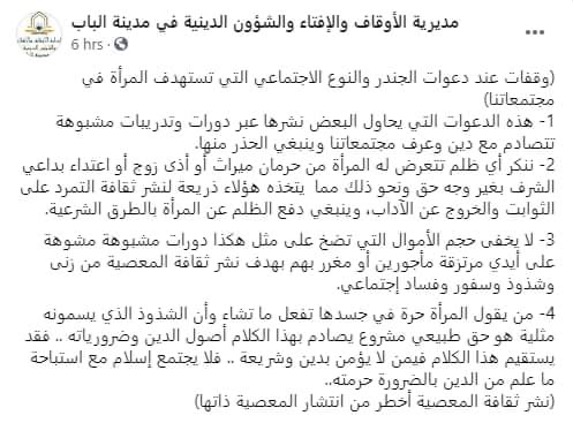 مديرية الأوقاف والإفتاء والشؤون الدينية في مدينة الباب
6 hrs ·

(وقفات عند دعوات الجندر والنوع الاجتماعي التي تستهدف المرأة في مجتمعاتنا)
1- هذه الدعوات التي يحاول البعض نشرها عبر دورات وتدريبات مشبوهة تتصادم مع دين وعرف مجتمعاتنا وينبغي الحذر منها.
2- ننكر أي ظلم تتعرض له المرأة من حرمان ميراث أو أذى زوج أو اعتداء بداعي الشرف بغير وجه حق ونحو ذلك مما يتخذه هؤلاء ذريعة لنشر ثقافة التمرد على الثوابت والخروج عن الآداب، وينبغي دفع الظلم عن المرأة بالطرق الشرعية.

3- لا يخفى حجم الأموال التي تضخ على مثل هكذا دورات مشبوهة مشوهة على أيدي مرتزقة مأجورين أو مغرر بهم بهدف نشر ثقافة المعصية من زنى وشذوذ وسفور وفساد إجتماعي.

4- من يقول المرأة حرة في جسدها تفعل ما تشاء وأن الشذوذ الذي يسمونه مثلية هو حق طبيعي مشروع يصادم بهذا الكلام أصول الدين وضرورياته .. فقد يستقيم هذا الكلام فيمن لا يؤمن بدين وشريعة .. فلا يجتمع إسلام مع استباحة ما علم من الدين بالضرورة حرمته..
(نشر ثقافة المعصية أخطر من انتشار المعصية ذاتها)